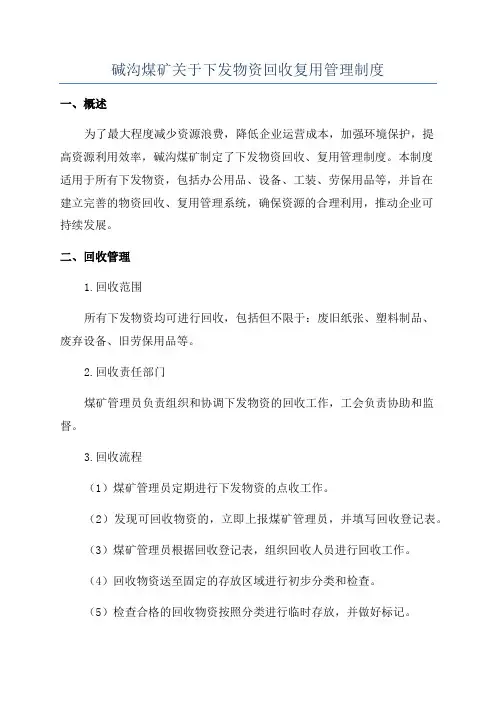 碱沟煤矿关于下发物资回收复用管理制度

一、概述

为了最大程度减少资源浪费，降低企业运营成本，加强环境保护，提高资源利用效率，碱沟煤矿制定了下发物资回收、复用管理制度。本制度适用于所有下发物资，包括办公用品、设备、工装、劳保用品等，并旨在建立完善的物资回收、复用管理系统，确保资源的合理利用，推动企业可持续发展。

二、回收管理

1.回收范围

所有下发物资均可进行回收，包括但不限于：废旧纸张、塑料制品、废弃设备、旧劳保用品等。

2.回收责任部门

煤矿管理员负责组织和协调下发物资的回收工作，工会负责协助和监督。

3.回收流程

（1）煤矿管理员定期进行下发物资的点收工作。

（2）发现可回收物资的，立即上报煤矿管理员，并填写回收登记表。

（3）煤矿管理员根据回收登记表，组织回收人员进行回收工作。

（4）回收物资送至固定的存放区域进行初步分类和检查。

（5）检查合格的回收物资按照分类进行临时存放，并做好标记。